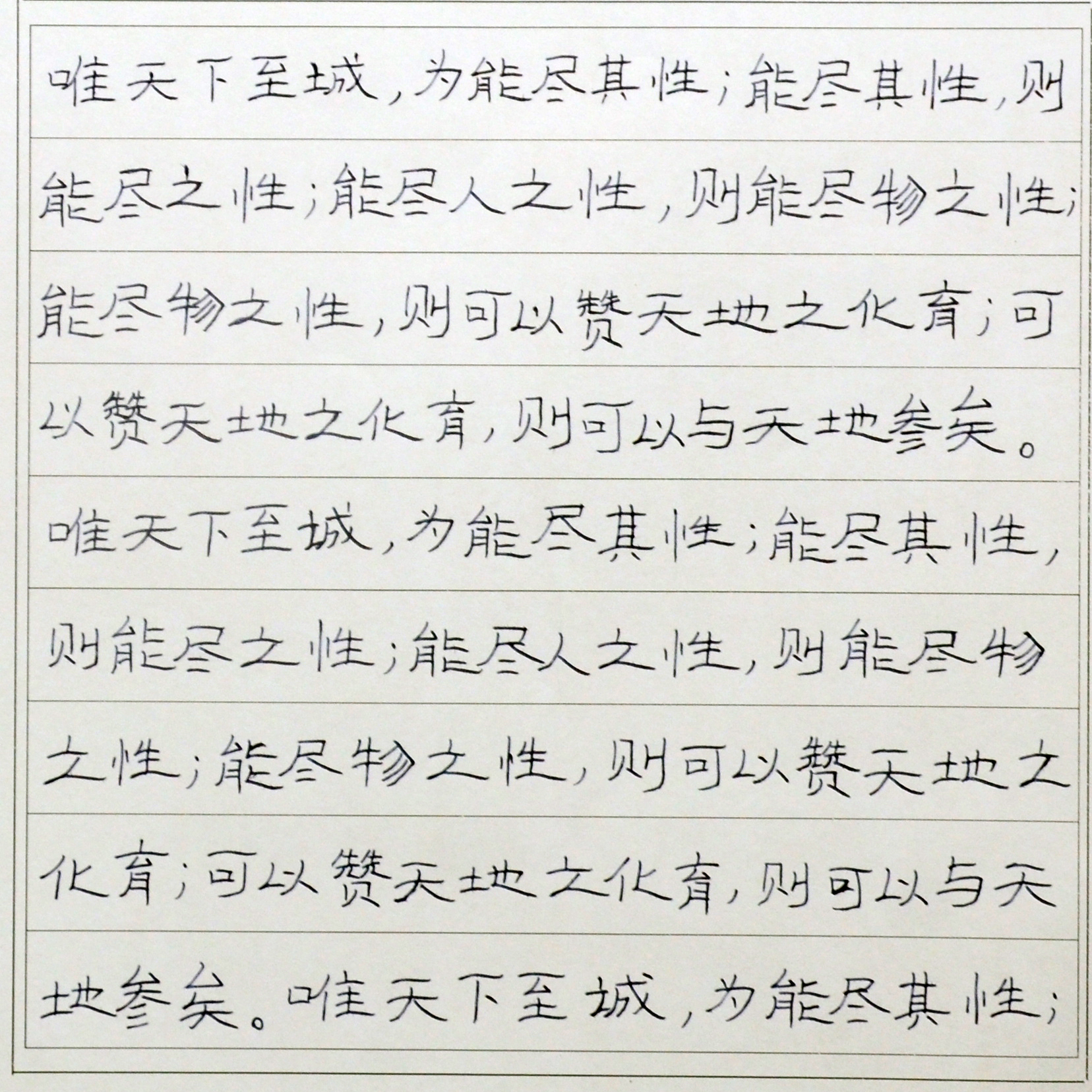 唯天下至城，为能尽其性；能尽其性，则能尽之性；能尽人之性，则能尽物之性；能尽物之性，则可以赞天地之化育；可以赞天地之化育，则可以与天地参矣。唯天下至城，为能尽其性；能尽其性，则能尽之性；能尽人之性，则能尽物之性；能尽物之性，则可以赞天地之化育；可以赞天地之化育，则可以与天地参矣。唯天下至城，为能尽其性；